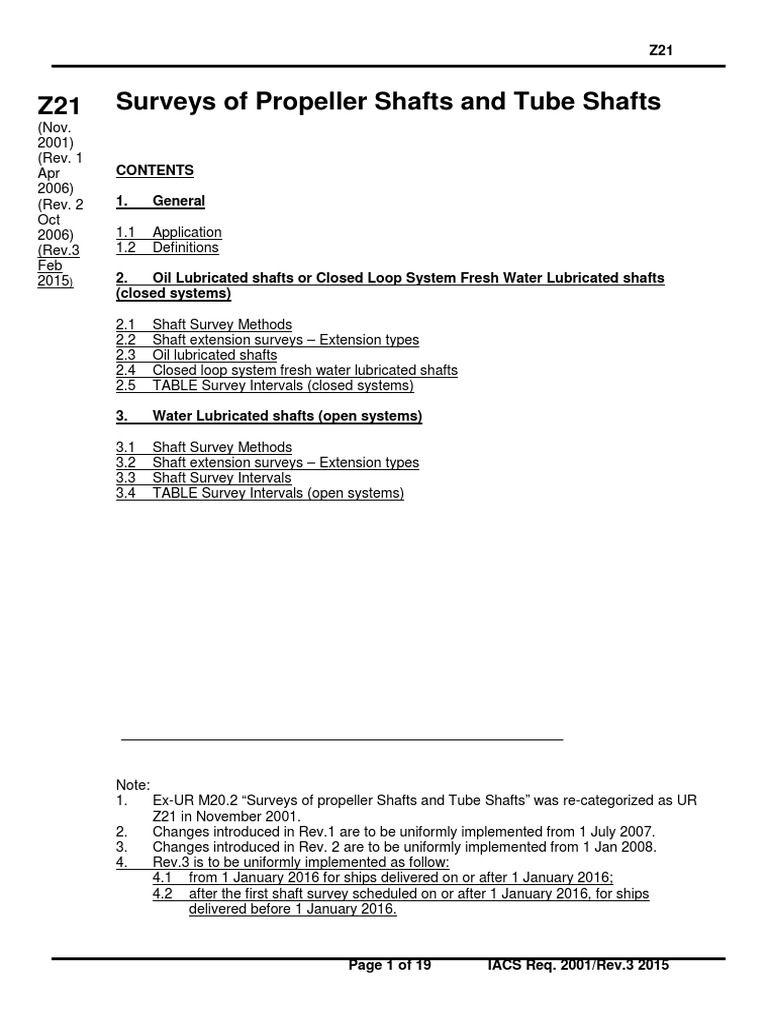 Z21

Z21
(Nov. 2001)
(Rev. 1 Apr 2006)
(Rev. 2 Oct 2006)
(Rev.3 Feb 2015)

Surveys of Propeller Shafts and Tube Shafts

CONTENTS

1. General

1.1 Application
1.2 Definitions

2. Oil Lubricated shafts or Closed Loop System Fresh Water Lubricated shafts (closed systems)

2.1 Shaft Survey Methods
2.2 Shaft extension surveys – Extension types
2.3 Oil lubricated shafts
2.4 Closed loop system fresh water lubricated shafts
2.5 TABLE Survey Intervals (closed systems)

3. Water Lubricated shafts (open systems)

3.1 Shaft Survey Methods
3.2 Shaft extension surveys – Extension types
3.3 Shaft Survey Intervals
3.4 TABLE Survey Intervals (open systems)

Note:
1. Ex-UR M20.2 “Surveys of propeller Shafts and Tube Shafts” was re-categorized as UR Z21 in November 2001.
2. Changes introduced in Rev.1 are to be uniformly implemented from 1 July 2007.
3. Changes introduced in Rev. 2 are to be uniformly implemented from 1 Jan 2008.
4. Rev.3 is to be uniformly implemented as follow:
4.1 from 1 January 2016 for ships delivered on or after 1 January 2016;
4.2 after the first shaft survey scheduled on or after 1 January 2016, for ships delivered before 1 January 2016.

Page 1 of 19 IACS Req. 2001/Rev.3 2015